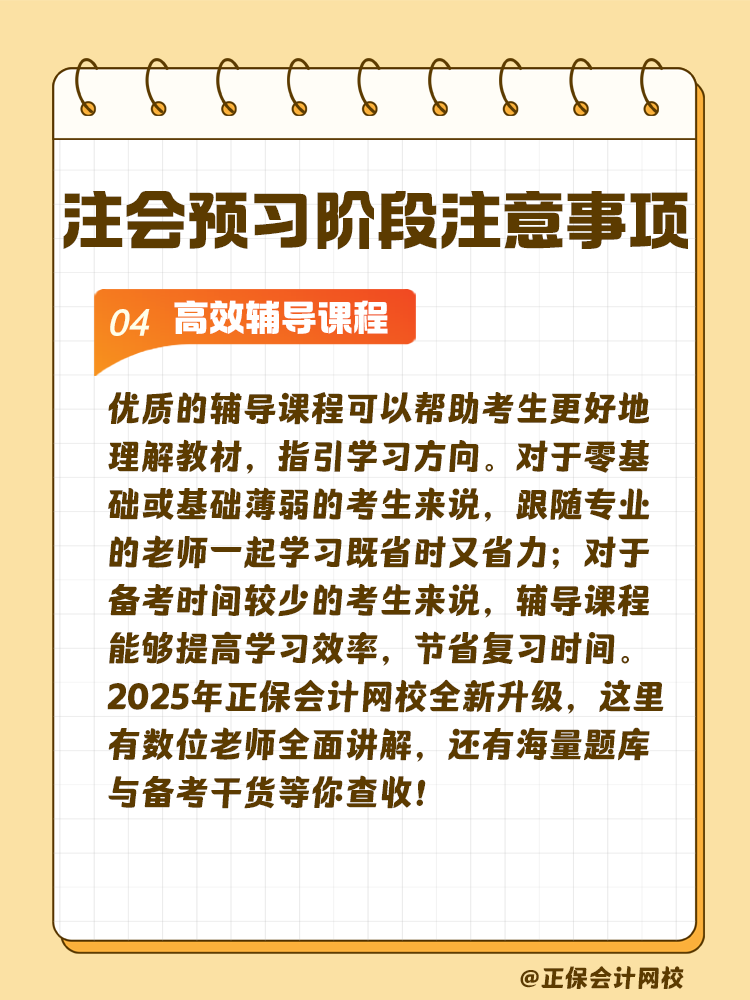 注会预习阶段注意事项

04 高效辅导课程

优质的辅导课程可以帮助考生更好地理解教材，指引学习方向。对于零基础或基础薄弱的考生来说，跟随专业的老师一起学习既省时又省力；对于备考时间较少的考生来说，辅导课程能够提高学习效率，节省复习时间。2025年正保会计网校全新升级，这里有数位老师全面讲解，还有海量题库与备考干货等你查收！

@正保会计网校